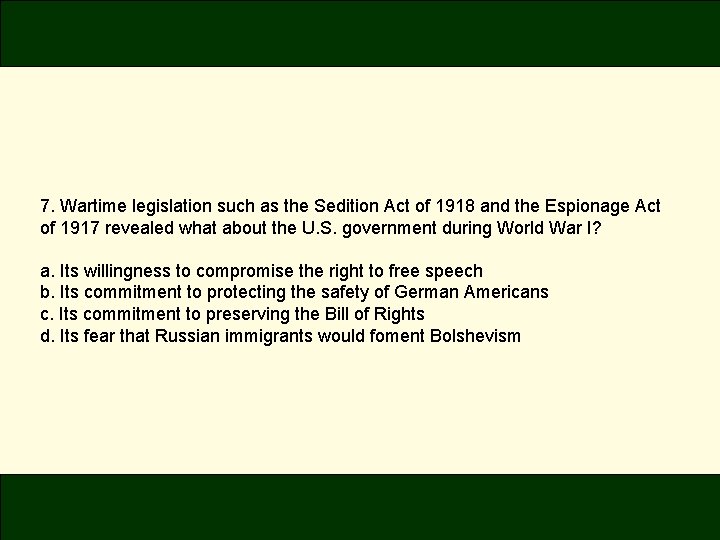 7. Wartime legislation such as the Sedition Act of 1918 and the Espionage Act of 1917 revealed what about the U.S. government during World War I?

a. Its willingness to compromise the right to free speech
b. Its commitment to protecting the safety of German Americans
c. Its commitment to preserving the Bill of Rights
d. Its fear that Russian immigrants would foment Bolshevism